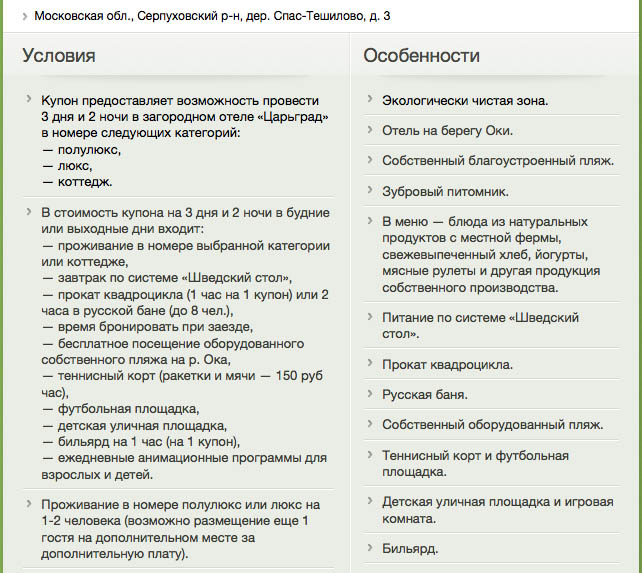 Московская обл., Серпуховский р-н, дер. Спас-Тешилово, д. 3

Условия

Купон предоставляет возможность провести 3 дня и 2 ночи в загородном отеле «Царьград» в номере следующих категорий:
— полулюкс,
— люкс,
— коттедж.

В стоимость купона на 3 дня и 2 ночи в будние или выходные дни входит:
— проживание в номере выбранной категории или коттедже,
— завтрак по системе «Шведский стол»,
— прокат квадроцикла (1 час на 1 купон) или 2 часа в русской бане (до 8 чел.),
— время бронировать при заезде,
— бесплатное посещение оборудованного собственного пляжа на р. Ока,
— теннисный корт (ракетки и мячи — 150 руб час),
— футбольная площадка,
— детская уличная площадка,
— бильярд на 1 час (на 1 купон),
— ежедневные анимационные программы для взрослых и детей.

Проживание в номере полулюкс или люкс на 1-2 человека (возможно размещение еще 1 гостя на дополнительном месте за дополнительную плату).

Особенности

Экологически чистая зона.

Отель на берегу Оки.

Собственный благоустроенный пляж.

Зубровый питомник.

В меню — блюда из натуральных продуктов с местной фермы, свежевыпеченный хлеб, йогурты, мясные рулеты и другая продукция собственного производства.

Питание по системе «Шведский стол».

Прокат квадроцикла.

Русская баня.

Собственный оборудованный пляж.

Теннисный корт и футбольная площадка.

Детская уличная площадка и игровая комната.

Бильярд.